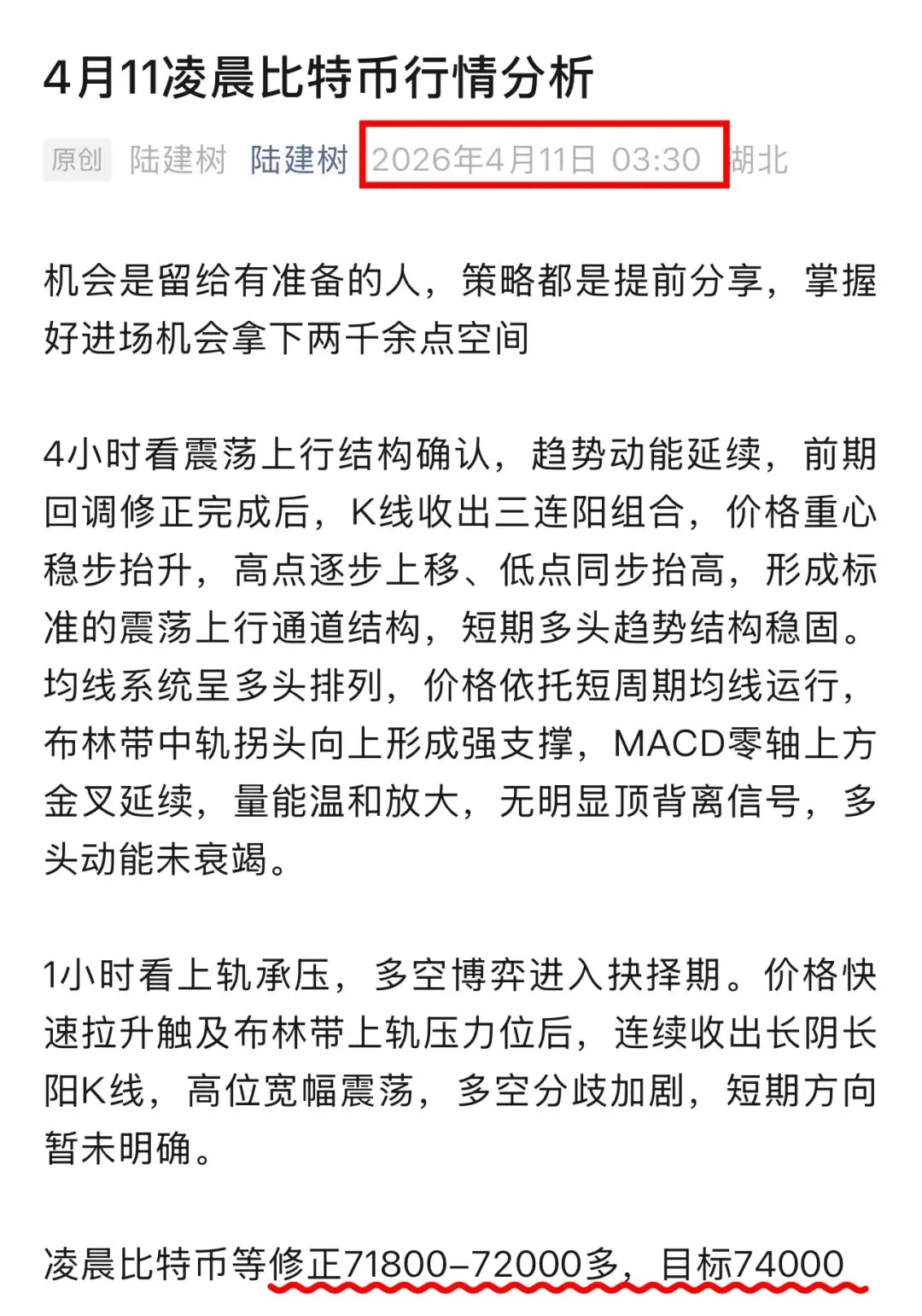 4月11凌晨比特币行情分析

原创 陆建树 陆建树 2026年4月11日 03:30 湖北

机会是留给有准备的人，策略都是提前分享，掌握好进场机会拿下两千余点空间

4小时看震荡上行结构确认，趋势动能延续，前期回调修正完成后，K线收出三连阳组合，价格重心稳步抬升，高点逐步上移、低点同步抬高，形成标准的震荡上行通道结构，短期多头趋势结构稳固。均线系统呈多头排列，价格依托短周期均线运行，布林带中轨拐头向上形成强支撑，MACD零轴上方金叉延续，量能温和放大，无明显顶背离信号，多头动能未衰竭。

1小时看上轨承压，多空博弈进入抉择期。价格快速拉升触及布林带上轨压力位后，连续收出长阴长阳K线，高位宽幅震荡，多空分歧加剧，短期方向暂未明确。

凌晨比特币等修正71800-72000多，目标74000